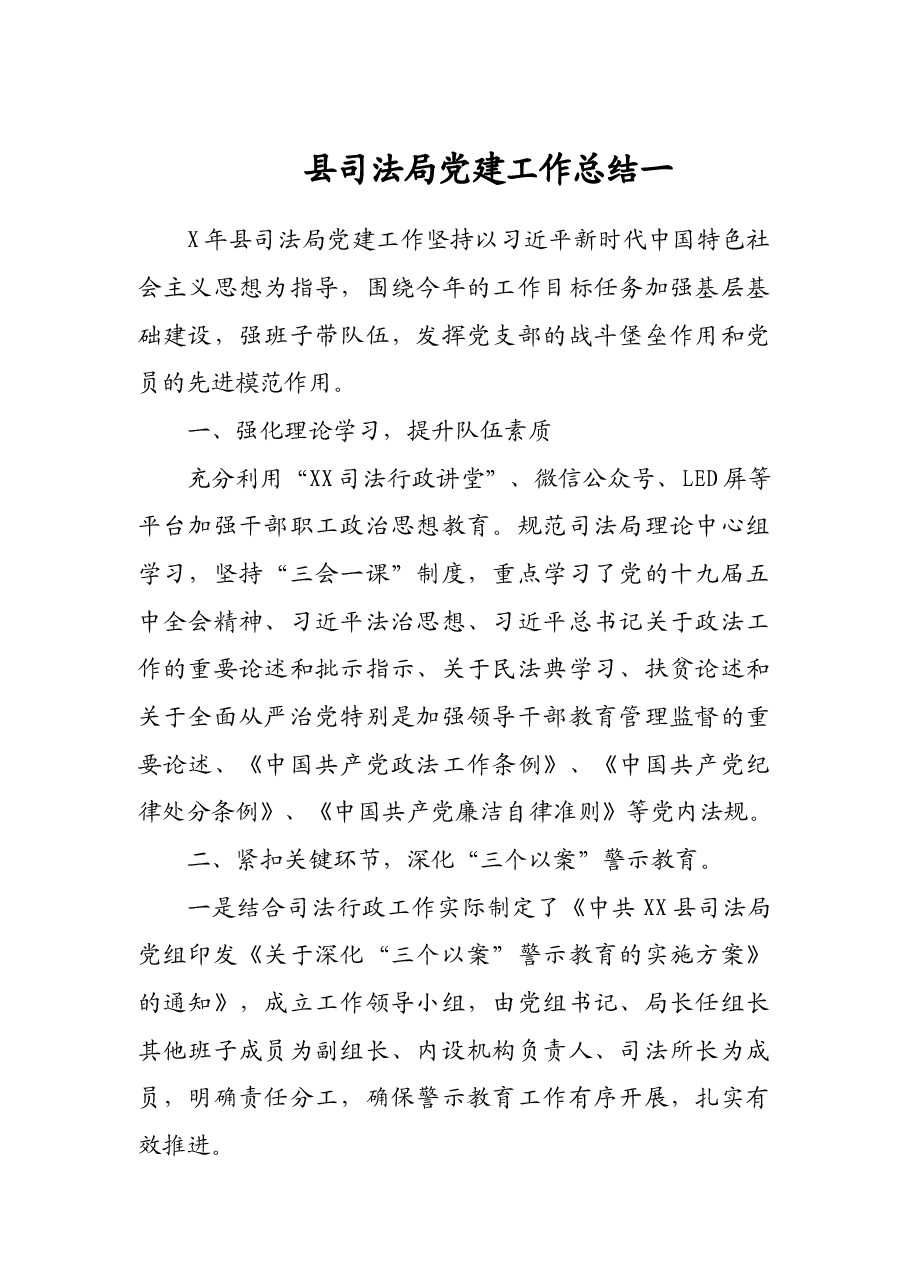 县司法局党建工作总结一

X年县司法局党建工作坚持以习近平新时代中国特色社会主义思想为指导，围绕今年的工作目标任务加强基层基础建设，强班子带队伍，发挥党支部的战斗堡垒作用和党员的先进模范作用。

一、强化理论学习，提升队伍素质

充分利用“XX司法行政讲堂”、微信公众号、LED屏等平台加强干部职工政治思想教育。规范司法局理论中心组学习，坚持“三会一课”制度，重点学习了党的十九届五中全会精神、习近平法治思想、习近平总书记关于政法工作的重要论述和批示指示、关于民法典学习、扶贫论述和关于全面从严治党特别是加强领导干部教育管理监督的重要论述、《中国共产党政法工作条例》、《中国共产党纪律处分条例》、《中国共产党廉洁自律准则》等党内法规。

二、紧扣关键环节，深化“三个以案”警示教育。

一是结合司法行政工作实际制定了《中共XX县司法局党组印发《关于深化“三个以案”警示教育的实施方案》的通知》，成立工作领导小组，由党组书记、局长任组长其他班子成员为副组长、内设机构负责人、司法所长为成员，明确责任分工，确保警示教育工作有序开展，扎实有效推进。